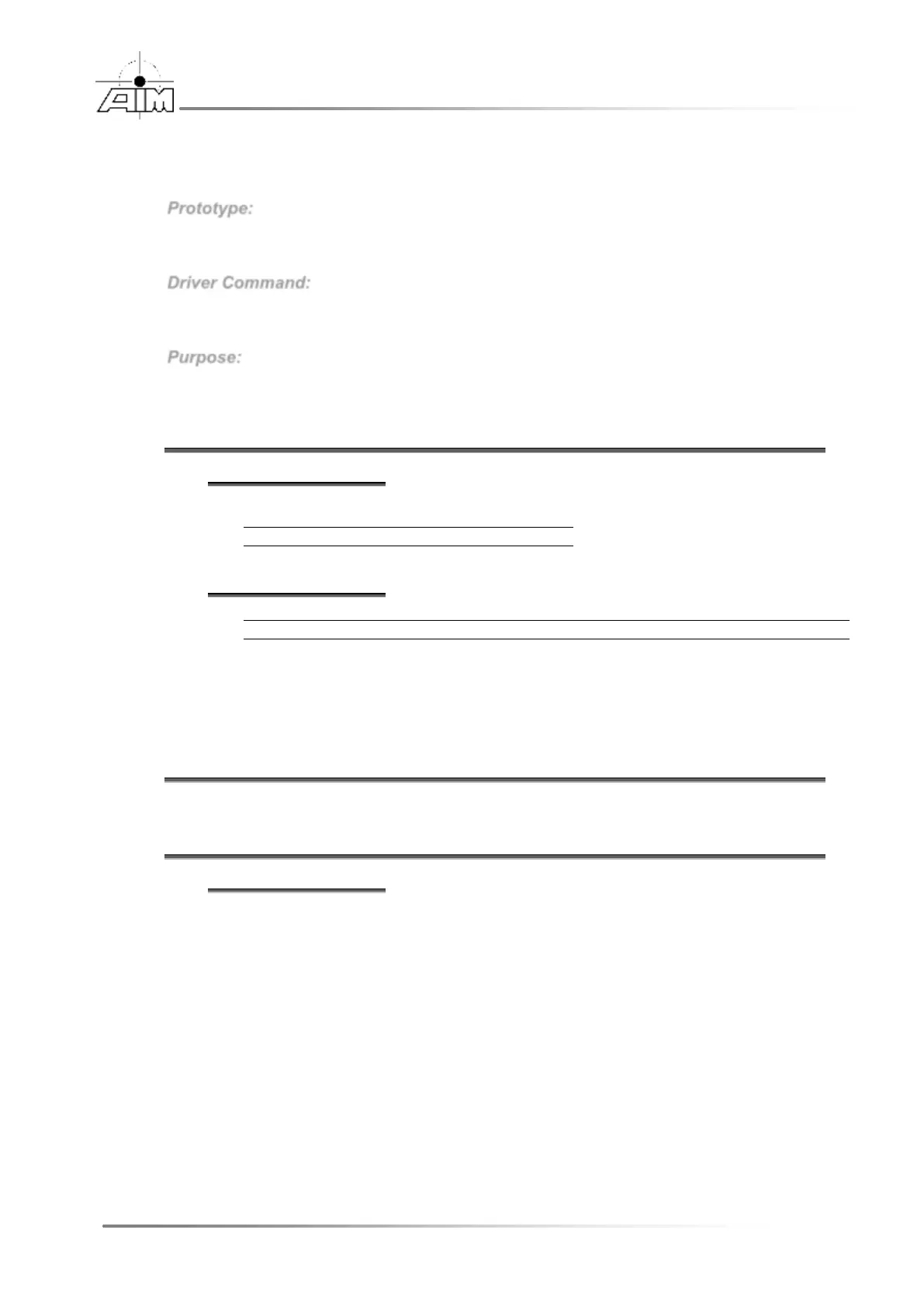 AIM

Prototype:

Driver Command:

Purpose: